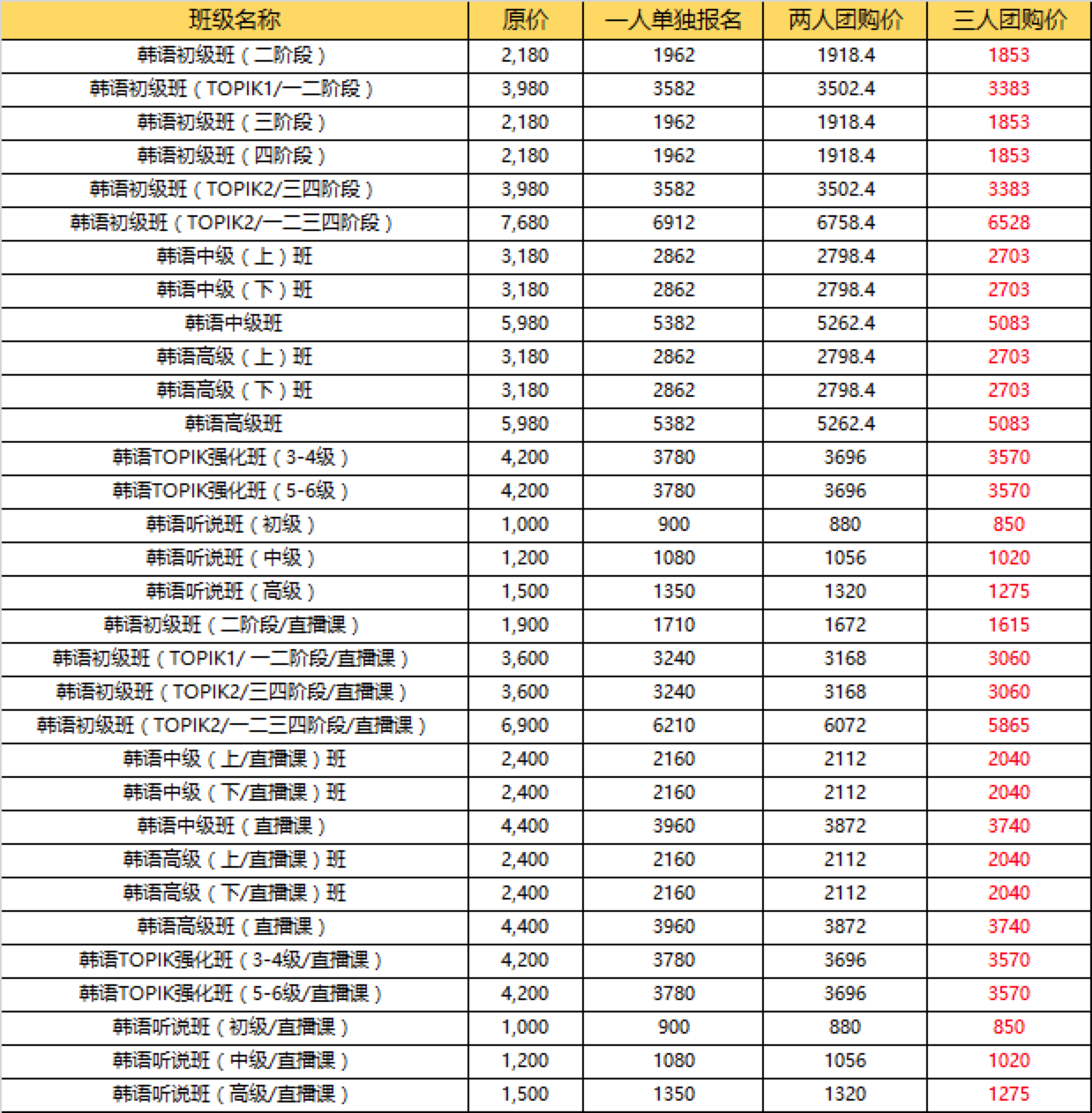 | 班级名称 | 原价 | 一人单独报名 | 两人团购价 | 三人团购价 |
|---|---|---|---|---|
| 韩语初级班（二阶段） | 2,180 | 1962 | 1918.4 | 1853 |
| 韩语初级班（TOPIK1/一二阶段） | 3,980 | 3582 | 3502.4 | 3383 |
| 韩语初级班（三阶段） | 2,180 | 1962 | 1918.4 | 1853 |
| 韩语初级班（四阶段） | 2,180 | 1962 | 1918.4 | 1853 |
| 韩语初级班（TOPIK2/三四阶段） | 3,980 | 3582 | 3502.4 | 3383 |
| 韩语初级班（TOPIK2/一二三四阶段） | 7,680 | 6912 | 6758.4 | 6528 |
| 韩语中级（上）班 | 3,180 | 2862 | 2798.4 | 2703 |
| 韩语中级（下）班 | 3,180 | 2862 | 2798.4 | 2703 |
| 韩语中级班 | 5,980 | 5382 | 5262.4 | 5083 |
| 韩语高级（上）班 | 3,180 | 2862 | 2798.4 | 2703 |
| 韩语高级（下）班 | 3,180 | 2862 | 2798.4 | 2703 |
| 韩语高级班 | 5,980 | 5382 | 5262.4 | 5083 |
| 韩语TOPIK强化班（3-4级） | 4,200 | 3780 | 3696 | 3570 |
| 韩语TOPIK强化班（5-6级） | 4,200 | 3780 | 3696 | 3570 |
| 韩语听说班（初级） | 1,000 | 900 | 880 | 850 |
| 韩语听说班（中级） | 1,200 | 1080 | 1056 | 1020 |
| 韩语听说班（高级） | 1,500 | 1350 | 1320 | 1275 |
| 韩语初级班（二阶段/直播课） | 1,900 | 1710 | 1672 | 1615 |
| 韩语初级班（TOPIK1/ 一二阶段/直播课） | 3,600 | 3240 | 3168 | 3060 |
| 韩语初级班（TOPIK2/三四阶段/直播课） | 3,600 | 3240 | 3168 | 3060 |
| 韩语初级班（TOPIK2/一二三四阶段/直播课） | 6,900 | 6210 | 6072 | 5865 |
| 韩语中级（上/直播课）班 | 2,400 | 2160 | 2112 | 2040 |
| 韩语中级（下/直播课）班 | 2,400 | 2160 | 2112 | 2040 |
| 韩语中级班（直播课） | 4,400 | 3960 | 3872 | 3740 |
| 韩语高级（上/直播课）班 | 2,400 | 2160 | 2112 | 2040 |
| 韩语高级（下/直播课）班 | 2,400 | 2160 | 2112 | 2040 |
| 韩语高级班（直播课） | 4,400 | 3960 | 3872 | 3740 |
| 韩语TOPIK强化班（3-4级/直播课） | 4,200 | 3780 | 3696 | 3570 |
| 韩语TOPIK强化班（5-6级/直播课） | 4,200 | 3780 | 3696 | 3570 |
| 韩语听说班（初级/直播课） | 1,000 | 900 | 880 | 850 |
| 韩语听说班（中级/直播课） | 1,200 | 1080 | 1056 | 1020 |
| 韩语听说班（高级/直播课） | 1,500 | 1350 | 1320 | 1275 |